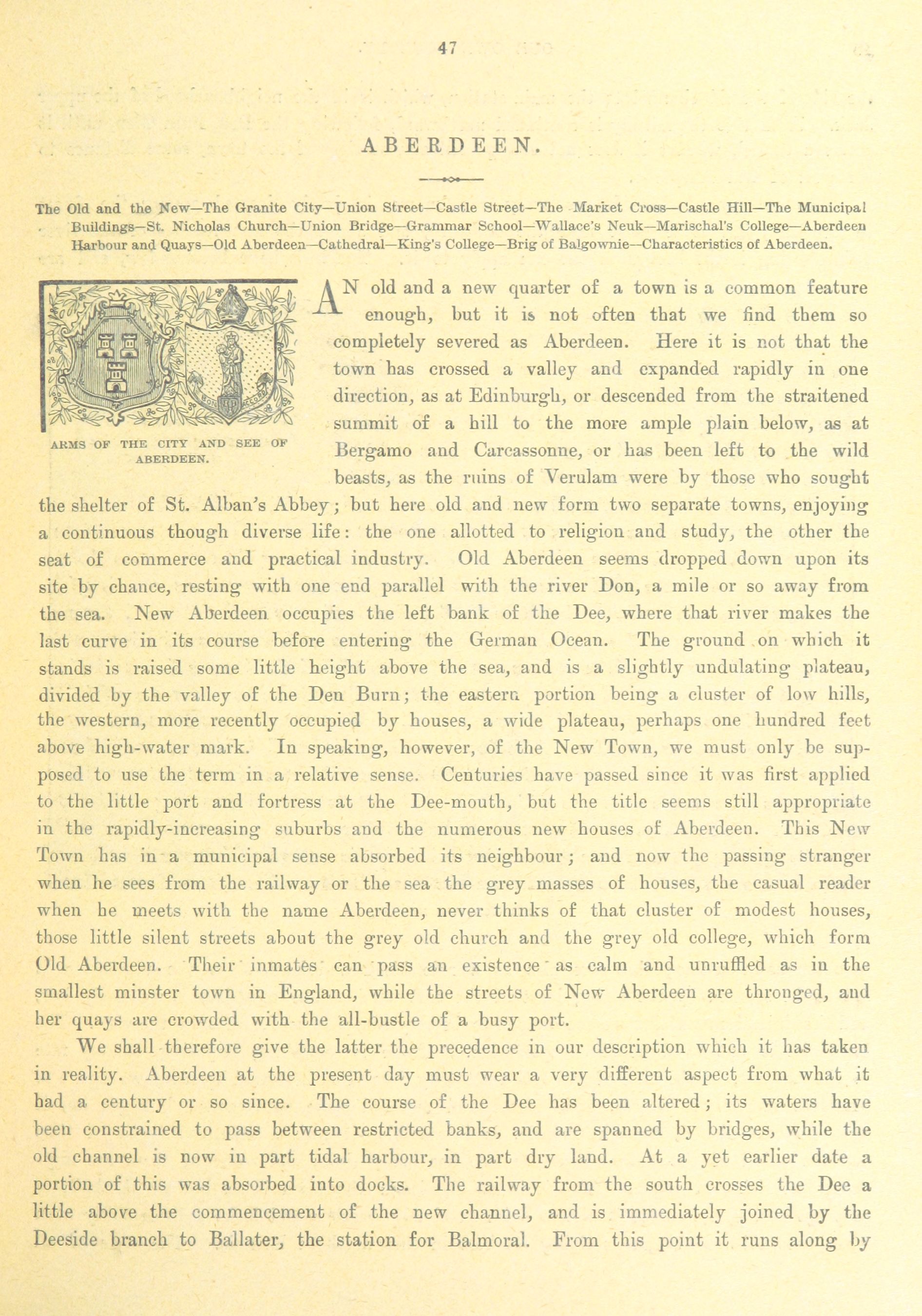 47

ABERDEEN.

The Old and the New—The Granite City—Union Street—Castle Street—The Market Cross—Castle Hill—The Municipal Buildings—St. Nicholas Church—Union Bridge—Grammar School—Wallace's Neuk—Marischal's College—Aberdeen Harbour and Quays—Old Aberdeen—Cathedral—King's College—Brig of Balgownie—Characteristics of Aberdeen.

ARMS OF THE CITY AND SEE OF ABERDEEN.

AN old and a new quarter of a town is a common feature enough, but it is not often that we find them so completely severed as Aberdeen. Here it is not that the town has crossed a valley and expanded rapidly in one direction, as at Edinburgh, or descended from the straitened summit of a hill to the more ample plain below, as at Bergamo and Carcassonne, or has been left to the wild beasts, as the ruins of Verulam were by those who sought the shelter of St. Alban's Abbey; but here old and new form two separate towns, enjoying a continuous though diverse life: the one allotted to religion and study, the other the seat of commerce and practical industry. Old Aberdeen seems dropped down upon its site by chance, resting with one end parallel with the river Don, a mile or so away from the sea. New Aberdeen occupies the left bank of the Dee, where that river makes the last curve in its course before entering the German Ocean. The ground on which it stands is raised some little height above the sea, and is a slightly undulating plateau, divided by the valley of the Den Burn; the eastern portion being a cluster of low hills, the western, more recently occupied by houses, a wide plateau, perhaps one hundred feet above high-water mark. In speaking, however, of the New Town, we must only be supposed to use the term in a relative sense. Centuries have passed since it was first applied to the little port and fortress at the Dee-mouth, but the title seems still appropriate in the rapidly-increasing suburbs and the numerous new houses of Aberdeen. This New Town has in a municipal sense absorbed its neighbour; and now the passing stranger when he sees from the railway or the sea the grey masses of houses, the casual reader when he meets with the name Aberdeen, never thinks of that cluster of modest houses, those little silent streets about the grey old church and the grey old college, which form Old Aberdeen. Their inmates can pass an existence as calm and unruffled as in the smallest minster town in England, while the streets of New Aberdeen are thronged, and her quays are crowded with the all-bustle of a busy port.

We shall therefore give the latter the precedence in our description which it has taken in reality. Aberdeen at the present day must wear a very different aspect from what it had a century or so since. The course of the Dee has been altered; its waters have been constrained to pass between restricted banks, and are spanned by bridges, while the old channel is now in part tidal harbour, in part dry land. At a yet earlier date a portion of this was absorbed into docks. The railway from the south crosses the Dee a little above the commencement of the new channel, and is immediately joined by the Deeside branch to Ballater, the station for Balmoral. From this point it runs along by